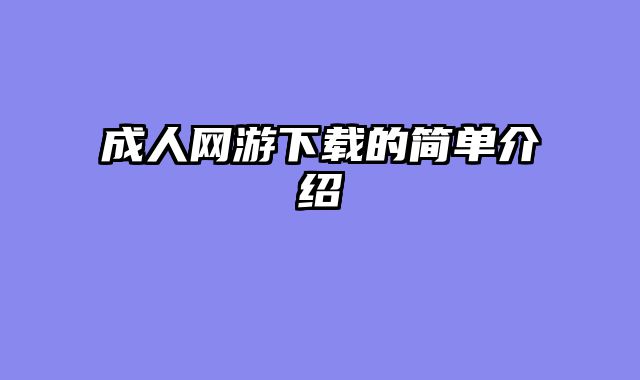 成人网游下载的简单介绍